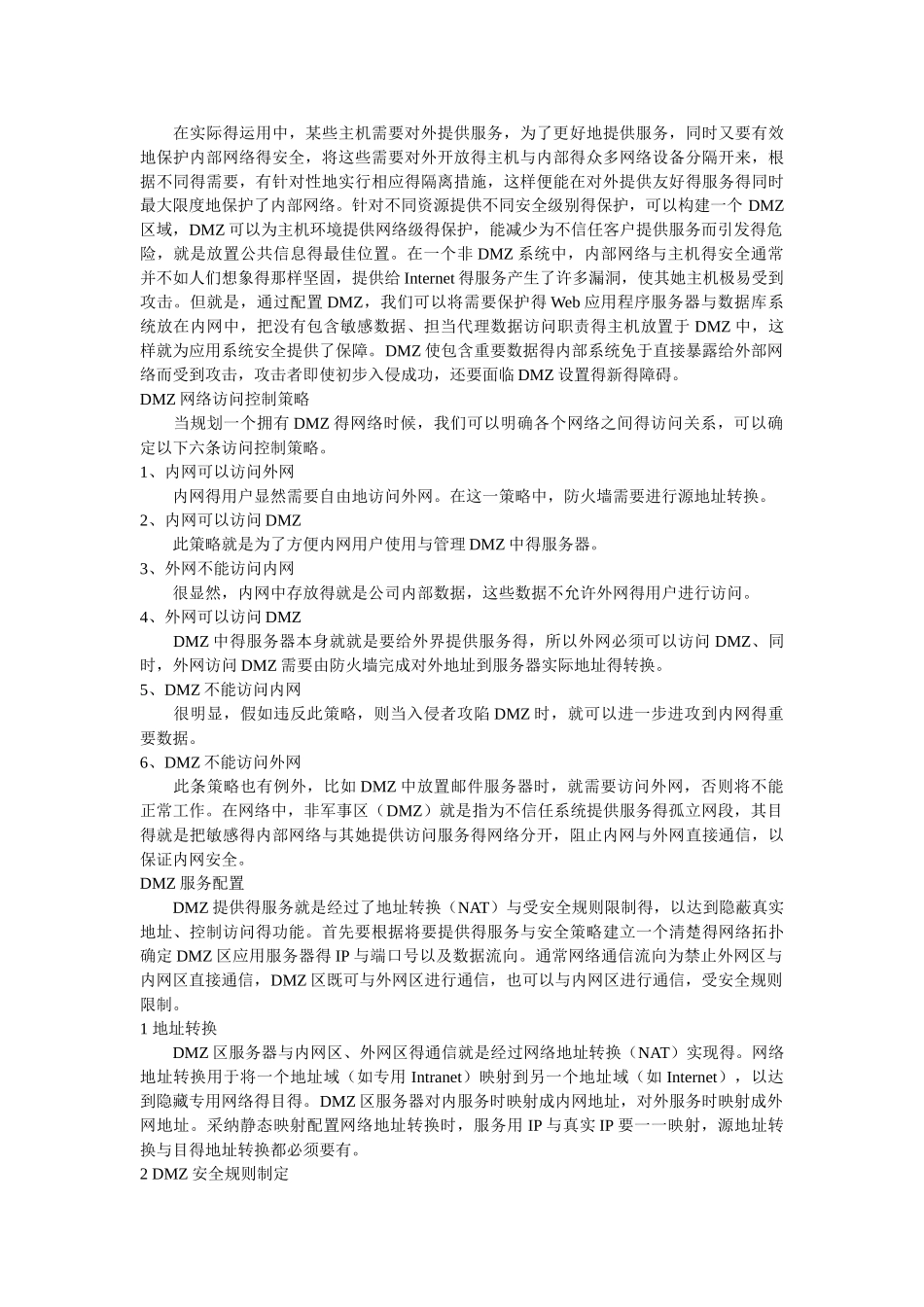 在实际得运用中，某些主机需要对外提供服务，为了更好地提供服务，同时又要有效地保护内部网络得安全，将这些需要对外开放得主机与内部得众多网络设备分隔开来，根据不同得需要，有针对性地实行相应得隔离措施，这样便能在对外提供友好得服务得同时最大限度地保护了内部网络。针对不同资源提供不同安全级别得保护，可以构建一个 DMZ 区域，DMZ 可以为主机环境提供网络级得保护，能减少为不信任客户提供服务而引发得危险，就是放置公共信息得最佳位置。在一个非 DMZ 系统中，内部网络与主机得安全通常并不如人们想象得那样坚固，提供给 Internet 得服务产生了许多漏洞，使其她主机极易受到攻击。但就是，通过配置 DMZ，我们可以将需要保护得 Web 应用程序服务器与数据库系统放在内网中，把没有包含敏感数据、担当代理数据访问职责得主机放置于 DMZ 中，这样就为应用系统安全提供了保障。DMZ 使包含重要数据得内部系统免于直接暴露给外部网络而受到攻击，攻击者即使初步入侵成功，还要面临 DMZ 设置得新得障碍。

DMZ 网络访问控制策略

当规划一个拥有 DMZ 得网络时候，我们可以明确各个网络之间得访问关系，可以确定以下六条访问控制策略。

1、内网可以访问外网

内网得用户显然需要自由地访问外网。在这一策略中，防火墙需要进行源地址转换。

2、内网可以访问 DMZ

此策略就是为了方便内网用户使用与管理 DMZ 中得服务器。

3、外网不能访问内网

很显然，内网中存放得就是公司内部数据，这些数据不允许外网得用户进行访问。

4、外网可以访问 DMZ

DMZ 中得服务器本身就就是要给外界提供服务得，所以外网必须可以访问 DMZ、同时，外网访问 DMZ 需要由防火墙完成对外地址到服务器实际地址得转换。

5、DMZ 不能访问内网

很明显，假如违反此策略，则当入侵者攻陷 DMZ 时，就可以进一步进攻到内网得重要数据。

6、DMZ 不能访问外网

此条策略也有例外，比如 DMZ 中放置邮件服务器时，就需要访问外网，否则将不能正常工作。在网络中，非军事区（DMZ）就是指为不信任系统提供服务得孤立网段，其目得就是把敏感得内部网络与其她提供访问服务得网络分开，阻止内网与外网直接通信，以保证内网安全。

DMZ 服务配置

DMZ 提供得服务就是经过了地址转换（NAT）与受安全规则限制得，以达到隐蔽真实地址、控制访问得功能。首先要根据将要提供得服务与安全策略建立一个清楚得网络拓扑确定 DMZ 区应用服务器得 IP 与端口号以及数据流向。通常网络通信流向为禁止外网区与内网区直接通信，DMZ 区既可与外网区进行通信，也可以与内网区进行通信，受安全规则限制。

1 地址转换

DMZ 区服务器与内网区、外网区得通信就是经过网络地址转换（NAT）实现得。网络地址转换用于将一个地址域（如专用 Intranet）映射到另一个地址域（如 Internet），以达到隐藏专用网络得目得。DMZ 区服务器对内服务时映射成内网地址，对外服务时映射成外网地址。采纳静态映射配置网络地址转换时，服务用 IP 与真实 IP 要一一映射，源地址转换与目得地址转换都必须要有。

2 DMZ 安全规则制定